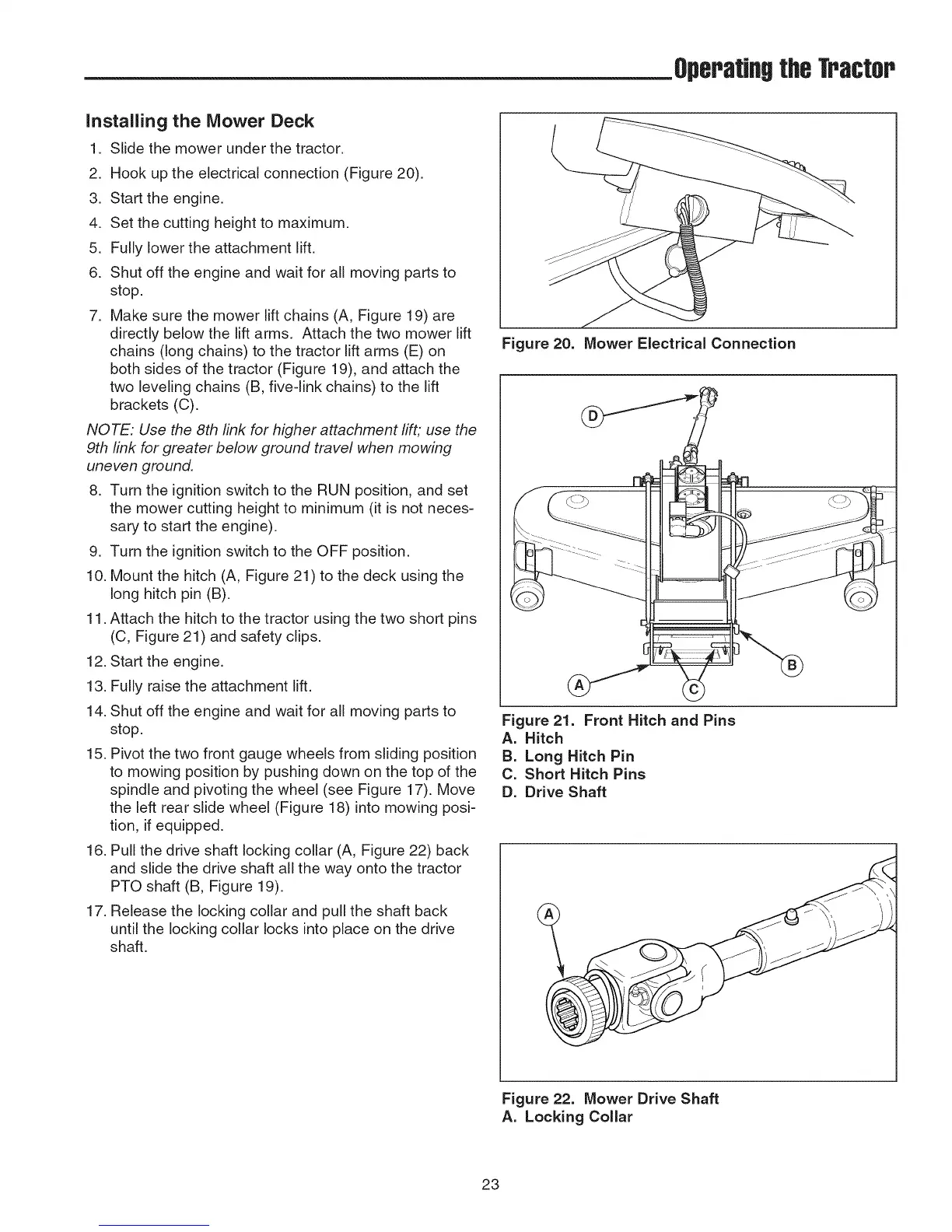 Operating the Tractor

Installing the Mower Deck

1. Slide the mower under the tractor.
2. Hook up the electrical connection (Figure 20).
3. Start the engine.
4. Set the cutting height to maximum.
5. Fully lower the attachment lift.
6. Shut off the engine and wait for all moving parts to stop.
7. Make sure the mower lift chains (A, Figure 19) are directly below the lift arms. Attach the two mower lift chains (long chains) to the tractor lift arms (E) on both sides of the tractor (Figure 19), and attach the two leveling chains (B, five-link chains) to the lift brackets (C).

NOTE: Use the 8th link for higher attachment lift; use the 9th link for greater below ground travel when mowing uneven ground.

8. Turn the ignition switch to the RUN position, and set the mower cutting height to minimum (it is not necessary to start the engine).
9. Turn the ignition switch to the OFF position.
10. Mount the hitch (A, Figure 21) to the deck using the long hitch pin (B).
11. Attach the hitch to the tractor using the two short pins (C, Figure 21) and safety clips.
12. Start the engine.
13. Fully raise the attachment lift.
14. Shut off the engine and wait for all moving parts to stop.
15. Pivot the two front gauge wheels from sliding position to mowing position by pushing down on the top of the spindle and pivoting the wheel (see Figure 17). Move the left rear slide wheel (Figure 18) into mowing position, if equipped.
16. Pull the drive shaft locking collar (A, Figure 22) back and slide the drive shaft all the way onto the tractor PTO shaft (B, Figure 19).
17. Release the locking collar and pull the shaft back until the locking collar locks into place on the drive shaft.

Figure 20. Mower Electrical Connection

D
A
B
C

Figure 21. Front Hitch and Pins
A. Hitch
B. Long Hitch Pin
C. Short Hitch Pins
D. Drive Shaft

A

Figure 22. Mower Drive Shaft
A. Locking Collar

23